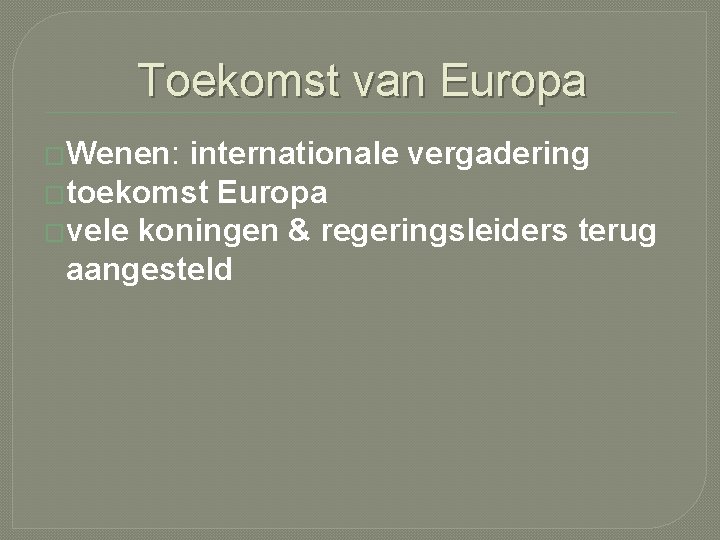 Toekomst van Europa

Wenen: internationale vergadering
toekomst Europa
vele koningen & regeringsleiders terug aangesteld